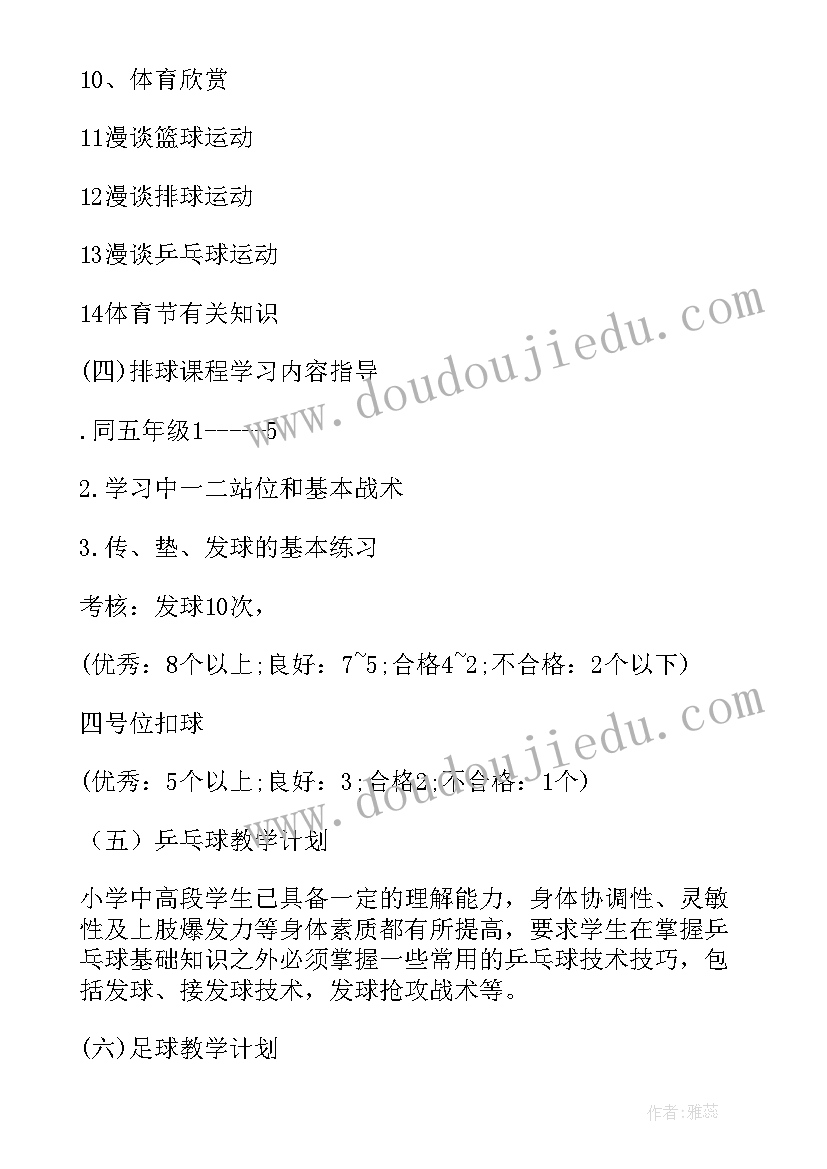 10、体育欣赏

11漫谈篮球运动

12漫谈排球运动

13漫谈乒乓球运动

14体育节有关知识

(四)排球课程学习内容指导

.同五年级1-----5

2.学习中一二站位和基本战术

3.传、垫、发球的基本练习

考核：发球10次，

(优秀：8个以上;良好：7~5;合格4~2;不合格：2个以下)

四号位扣球

(优秀：5个以上;良好：3;合格2;不合格：1个)

（五）乒乓球教学计划

小学中高段学生已具备一定的理解能力，身体协调性、灵敏性及上肢爆发力等身体素质都有所提高，要求学生在掌握乒乓球基础知识之外必须掌握一些常用的乒乓球技术技巧，包括发球、接发球技术，发球抢攻战术等。

(六)足球教学计划

www.doudoujiedu.com

www.doudoujiedu.com

作者:雅蕊